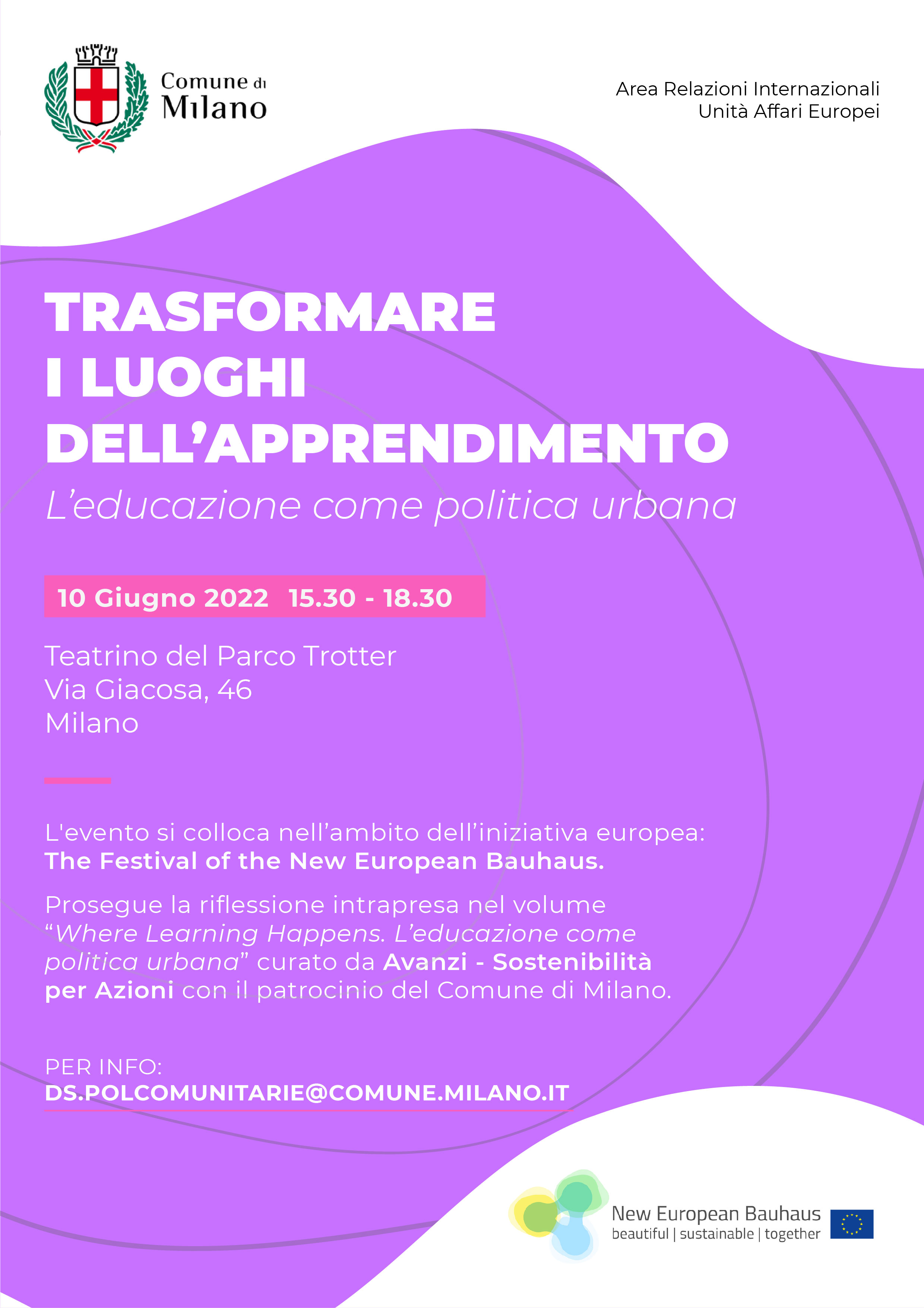 Comune di
Milano

Area Relazioni Internazionali
Unità Affari Europei

TRASFORMARE
I LUOGHI
DELL'APPRENDIMENTO

L'educazione come politica urbana

10 Giugno 2022 15.30 - 18.30

Teatrino del Parco Trotter
Via Giacosa, 46
Milano

L'evento si colloca nell'ambito dell'iniziativa europea: The Festival of the New European Bauhaus.

Prosegue la riflessione intrapresa nel volume "Where Learning Happens. L'educazione come politica urbana" curato da Avanzi - Sostenibilità per Azioni con il patrocinio del Comune di Milano.

PER INFO:
DS.POLCOMUNITARIE@COMUNE.MILANO.IT

New European Bauhaus
beautiful | sustainable | together